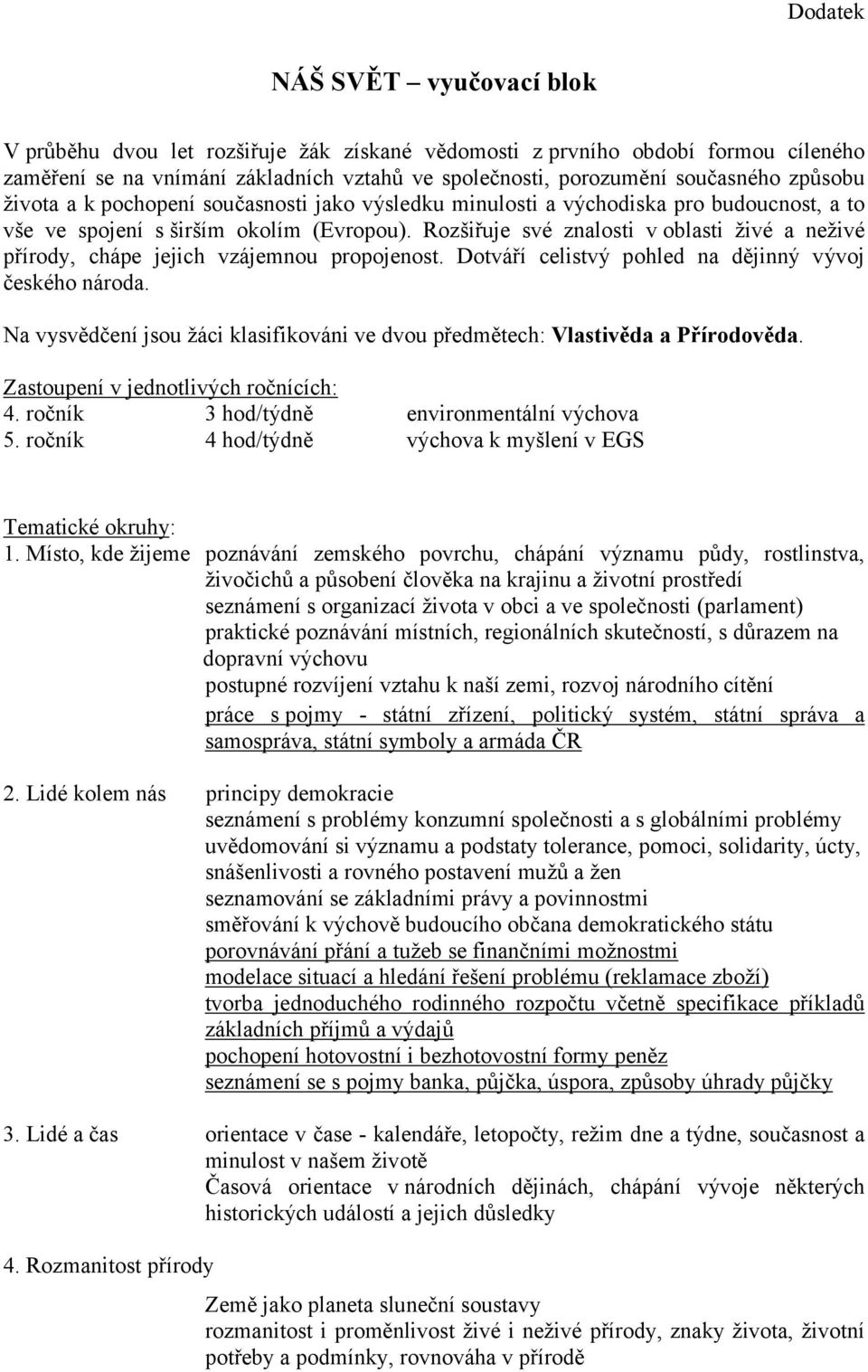 Dodatek

NÁŠ SVĚT – vyučovací blok

V průběhu dvou let rozšiřuje žák získané vědomosti z prvního období formou cíleného zaměření se na vnímání základních vztahů ve společnosti, porozumění současného způsobu života a k pochopení současnosti jako výsledku minulosti a východiska pro budoucnost, a to vše ve spojení s širším okolím (Evropou). Rozšiřuje své znalosti v oblasti živé a neživé přírody, chápe jejich vzájemnou propojenost. Dotváří celistvý pohled na dějinný vývoj českého národa.

Na vysvědčení jsou žáci klasifikováni ve dvou předmětech: Vlastivěda a Přírodověda.

Zastoupení v jednotlivých ročnících:
4. ročník 3 hod/týdně environmentální výchova
5. ročník 4 hod/týdně výchova k myšlení v EGS

Tematické okruhy:
1. Místo, kde žijeme poznávání zemského povrchu, chápání významu půdy, rostlinstva, živočichů a působení člověka na krajinu a životní prostředí
seznámení s organizací života v obci a ve společnosti (parlament)
praktické poznávání místních, regionálních skutečností, s důrazem na dopravní výchovu
postupné rozvíjení vztahu k naší zemi, rozvoj národního cítění
práce s pojmy - státní zřízení, politický systém, státní správa a samospráva, státní symboly a armáda ČR

2. Lidé kolem nás principy demokracie
seznámení s problémy konzumní společnosti a s globálními problémy
uvědomování si významu a podstaty tolerance, pomoci, solidarity, úcty, snášenlivosti a rovného postavení mužů a žen
seznamování se základními právy a povinnostmi
směřování k výchově budoucího občana demokratického státu
porovnávání přání a tužeb se finančními možnostmi
modelace situací a hledání řešení problému (reklamace zboží)
tvorba jednoduchého rodinného rozpočtu včetně specifikace příkladů základních příjmů a výdajů
pochopení hotovostní i bezhotovostní formy peněz
seznámení se s pojmy banka, půjčka, úspora, způsoby úhrady půjčky

3. Lidé a čas orientace v čase - kalendáře, letopočty, režim dne a týdne, současnost a minulost v našem životě
Časová orientace v národních dějinách, chápání vývoje některých historických událostí a jejich důsledky

4. Rozmanitost přírody
Země jako planeta sluneční soustavy
rozmanitost i proměnlivost živé i neživé přírody, znaky života, životní potřeby a podmínky, rovnováha v přírodě